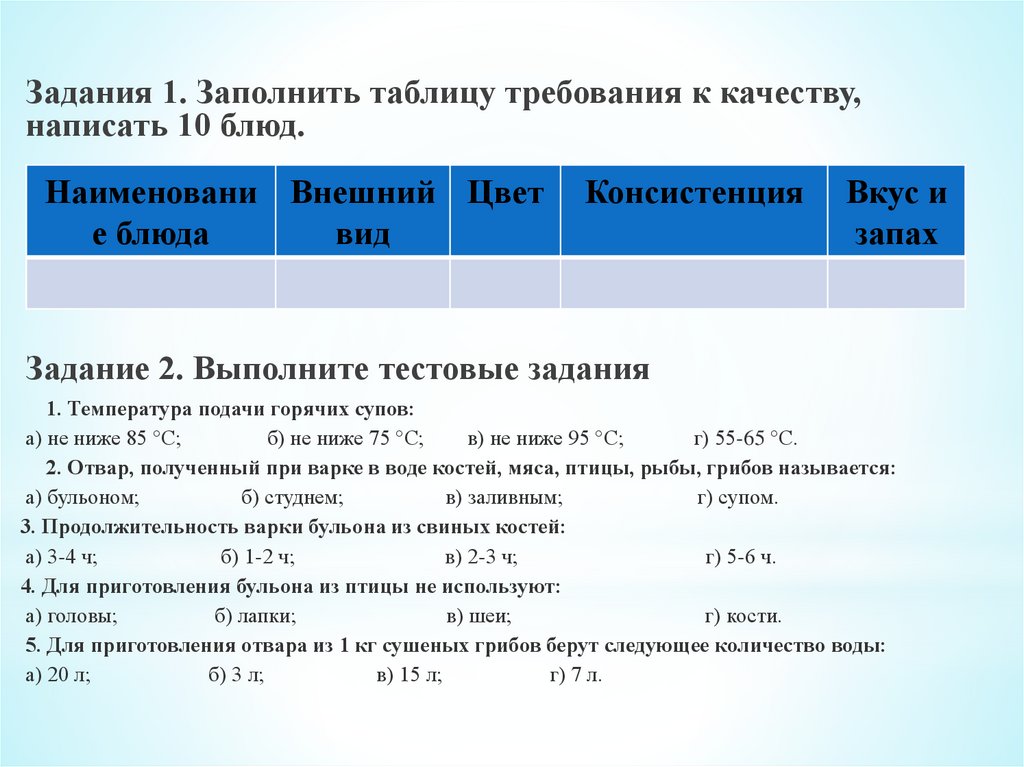 Задания 1. Заполнить таблицу требования к качеству, написать 10 блюд.

| Наименование блюда | Внешний вид | Цвет | Консистенция | Вкус и запах |
|---|---|---|---|---|
| | | | | |

Задание 2. Выполните тестовые задания

1. Температура подачи горячих супов:
а) не ниже 85 °С; б) не ниже 75 °С; в) не ниже 95 °С; г) 55-65 °С.
2. Отвар, полученный при варке в воде костей, мяса, птицы, рыбы, грибов называется:
а) бульоном; б) студнем; в) заливным; г) супом.
3. Продолжительность варки бульона из свиных костей:
а) 3-4 ч; б) 1-2 ч; в) 2-3 ч; г) 5-6 ч.
4. Для приготовления бульона из птицы не используют:
а) головы; б) лапки; в) шеи; г) кости.
5. Для приготовления отвара из 1 кг сушеных грибов берут следующее количество воды:
а) 20 л; б) 3 л; в) 15 л; г) 7 л.